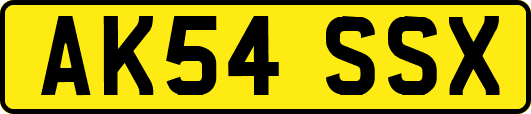 AK54 SSX